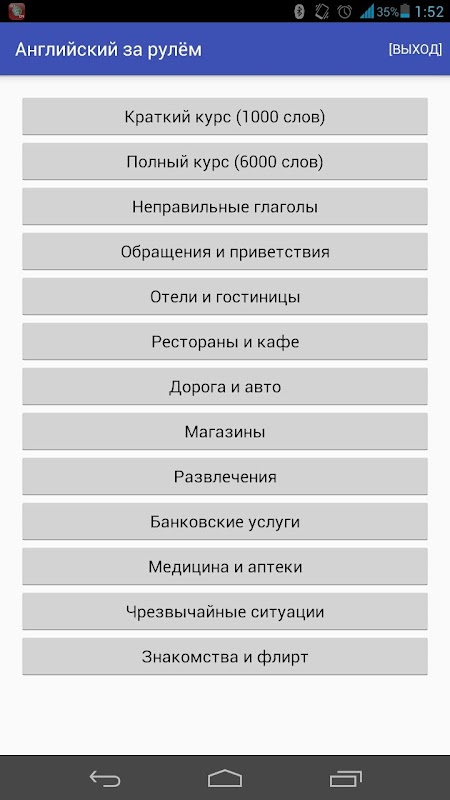 35% 1:52

Английский за рулём

[ВЫХОД]

Краткий курс (1000 слов)

Полный курс (6000 слов)

Неправильные глаголы

Обращения и приветствия

Отели и гостиницы

Рестораны и кафе

Дорога и авто

Магазины

Развлечения

Банковские услуги

Медицина и аптеки

Чрезвычайные ситуации

Знакомства и флирт